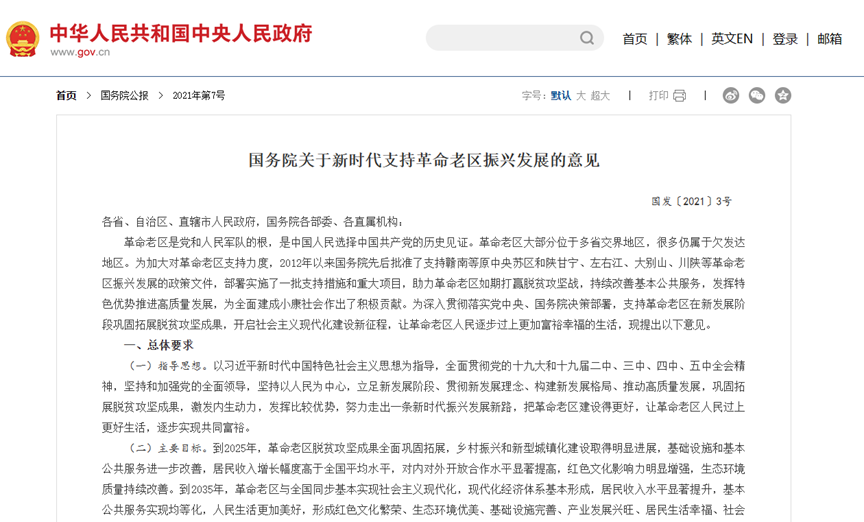 中华人民共和国中央人民政府
www.gov.cn

首页 | 繁体 | 英文EN | 登录 | 邮箱

首页 > 国务院公报 > 2021年第7号

字号：默认 大 超大 | 打印 |

国务院关于新时代支持革命老区振兴发展的意见

国发〔2021〕3号

各省、自治区、直辖市人民政府，国务院各部委、各直属机构：

革命老区是党和人民军队的根，是中国人民选择中国共产党的历史见证。革命老区大部分位于多省交界地区，很多仍属于欠发达地区。为加大对革命老区支持力度，2012年以来国务院先后批准了支持赣南等原中央苏区和陕甘宁、左右江、大别山、川陕等革命老区振兴发展的政策文件，部署实施了一批支持措施和重大项目，助力革命老区如期打赢脱贫攻坚战，持续改善基本公共服务，发挥特色优势推进高质量发展，为全面建成小康社会作出了积极贡献。为深入贯彻落实党中央、国务院决策部署，支持革命老区在新发展阶段巩固拓展脱贫攻坚成果，开启社会主义现代化建设新征程，让革命老区人民逐步过上更加富裕幸福的生活，现提出以下意见。

一、总体要求

（一）指导思想。以习近平新时代中国特色社会主义思想为指导，全面贯彻党的十九大和十九届二中、三中、四中、五中全会精神，坚持和加强党的全面领导，坚持以人民为中心，立足新发展阶段、贯彻新发展理念、构建新发展格局、推动高质量发展，巩固拓展脱贫攻坚成果，激发内生动力，发挥比较优势，努力走出一条新时代振兴发展新路，把革命老区建设得更好，让革命老区人民过上更好生活，逐步实现共同富裕。

（二）主要目标。到2025年，革命老区脱贫攻坚成果全面巩固拓展，乡村振兴和新型城镇化建设取得明显进展，基础设施和基本公共服务进一步改善，居民收入增长幅度高于全国平均水平，对内对外开放合作水平显著提高，红色文化影响力明显增强，生态环境质量持续改善。到2035年，革命老区与全国同步基本实现社会主义现代化，现代化经济体系基本形成，居民收入水平显著提升，基本公共服务实现均等化，人民生活更加美好，形成红色文化繁荣、生态环境优美、基础设施完善、产业发展兴旺、居民生活幸福、社会